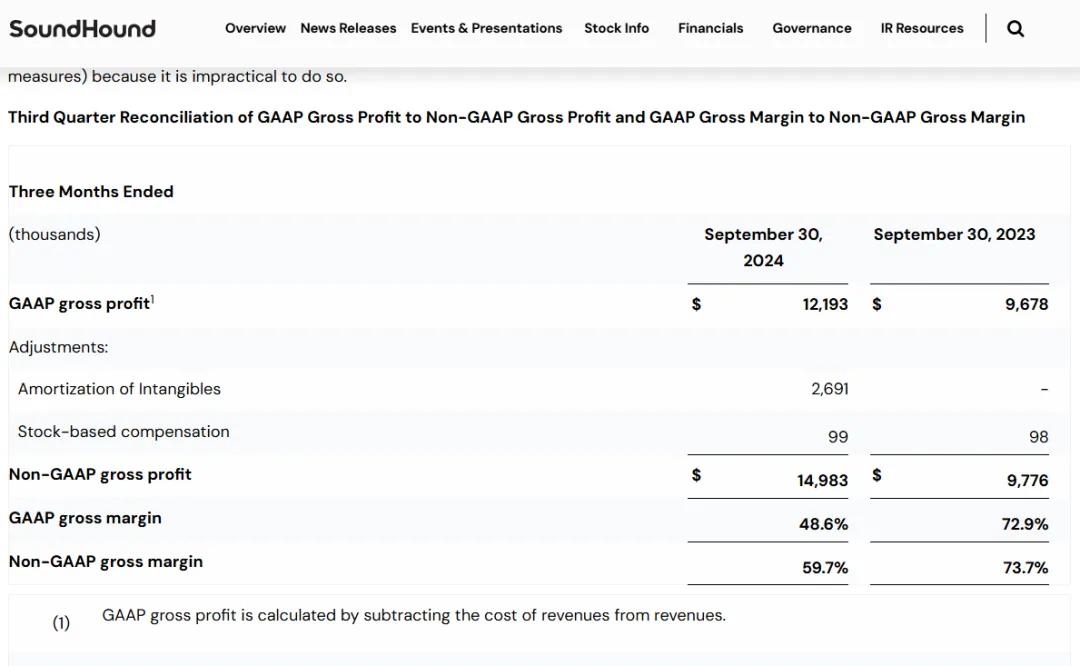 SoundHound Overview News Releases Events & Presentations Stock Info Financials Governance IR Resources

measures) because it is impractical to do so.

Third Quarter Reconciliation of GAAP Gross Profit to Non-GAAP Gross Profit and GAAP Gross Margin to Non-GAAP Gross Margin

Three Months Ended

| (thousands) | September 30, 2024 | September 30, 2023 |
|---|---|---|
| GAAP gross profit$^1$ | $ 12,193 | $ 9,678 |
| Adjustments: | | |
| Amortization of Intangibles | 2,691 | - |
| Stock-based compensation | 99 | 98 |
| Non-GAAP gross profit | $ 14,983 | $ 9,776 |
| GAAP gross margin | 48.6% | 72.9% |
| Non-GAAP gross margin | 59.7% | 73.7% |

(1) GAAP gross profit is calculated by subtracting the cost of revenues from revenues.